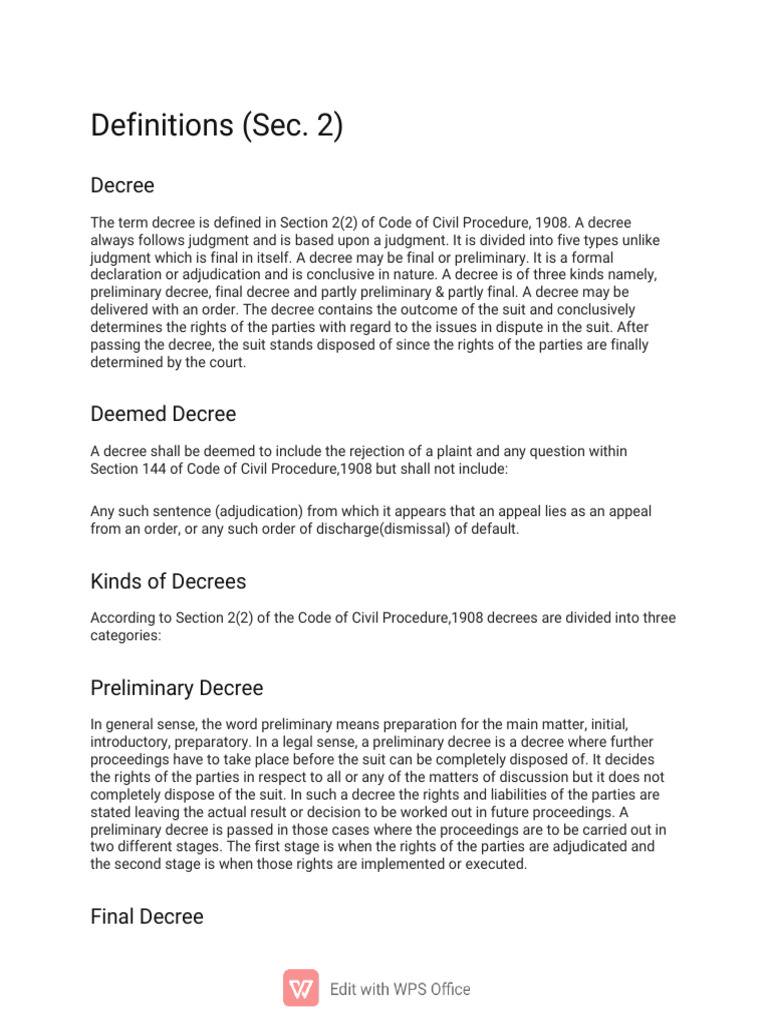 Definitions (Sec. 2)

Decree

The term decree is defined in Section 2(2) of Code of Civil Procedure, 1908. A decree always follows judgment and is based upon a judgment. It is divided into five types unlike judgment which is final in itself. A decree may be final or preliminary. It is a formal declaration or adjudication and is conclusive in nature. A decree is of three kinds namely, preliminary decree, final decree and partly preliminary & partly final. A decree may be delivered with an order. The decree contains the outcome of the suit and conclusively determines the rights of the parties with regard to the issues in dispute in the suit. After passing the decree, the suit stands disposed of since the rights of the parties are finally determined by the court.

Deemed Decree

A decree shall be deemed to include the rejection of a plaint and any question within Section 144 of Code of Civil Procedure,1908 but shall not include:

Any such sentence (adjudication) from which it appears that an appeal lies as an appeal from an order, or any such order of discharge(dismissal) of default.

Kinds of Decrees

According to Section 2(2) of the Code of Civil Procedure,1908 decrees are divided into three categories:

Preliminary Decree

In general sense, the word preliminary means preparation for the main matter, initial, introductory, preparatory. In a legal sense, a preliminary decree is a decree where further proceedings have to take place before the suit can be completely disposed of. It decides the rights of the parties in respect to all or any of the matters of discussion but it does not completely dispose of the suit. In such a decree the rights and liabilities of the parties are stated leaving the actual result or decision to be worked out in future proceedings. A preliminary decree is passed in those cases where the proceedings are to be carried out in two different stages. The first stage is when the rights of the parties are adjudicated and the second stage is when those rights are implemented or executed.

Final Decree

Edit with WPS Office